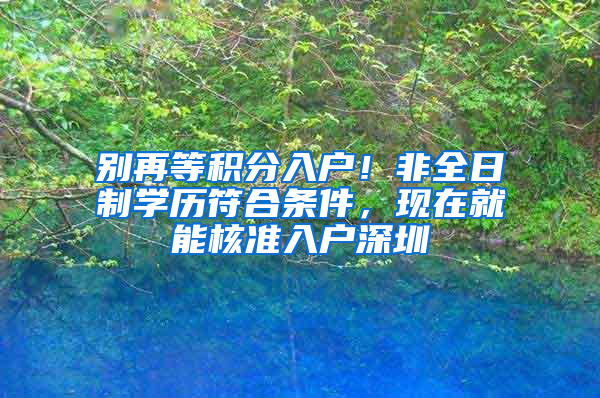 别再等积分入户！非全日制学历符合条件，现在就能核准入户深圳